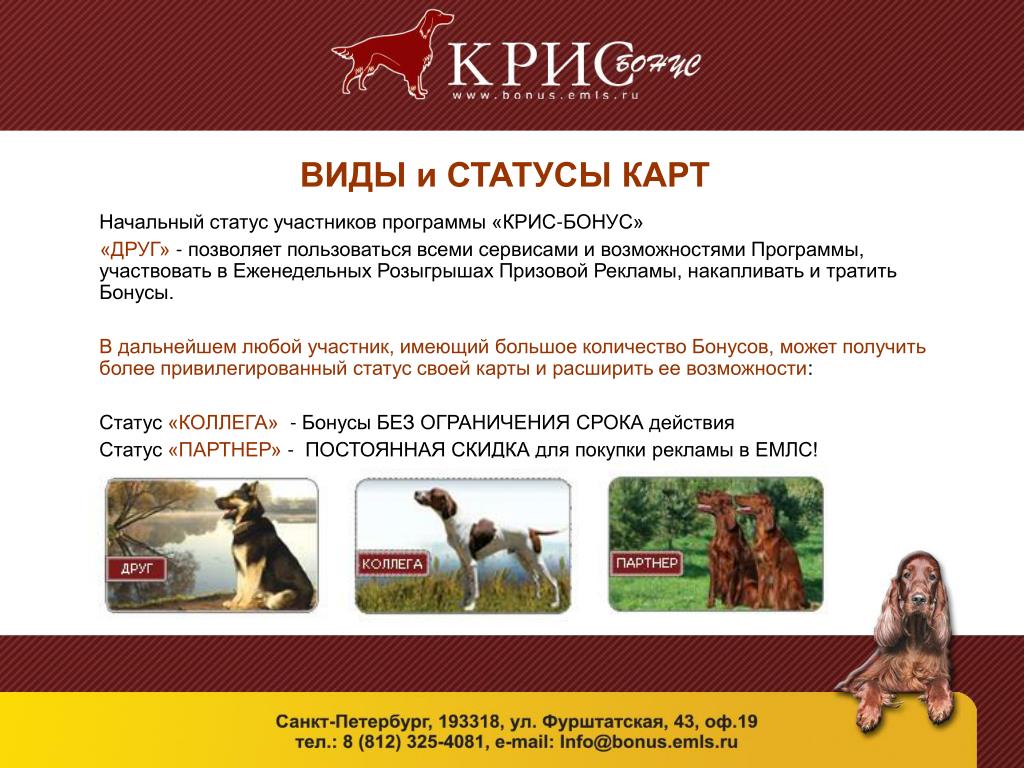 КРИС БОНУС
www.bonus.emls.ru

ВИДЫ и СТАТУСЫ КАРТ

Начальный статус участников программы «КРИС-БОНУС»

«ДРУГ» - позволяет пользоваться всеми сервисами и возможностями Программы, участвовать в Еженедельных Розыгрышах Призовой Рекламы, накапливать и тратить Бонусы.

В дальнейшем любой участник, имеющий большое количество Бонусов, может получить более привилегированный статус своей карты и расширить ее возможности:

Статус «КОЛЛЕГА» - Бонусы БЕЗ ОГРАНИЧЕНИЯ СРОКА действия

Статус «ПАРТНЕР» - ПОСТОЯННАЯ СКИДКА для покупки рекламы в ЕМЛС!

ДРУГ

КОЛЛЕГА

ПАРТНЕР

Санкт-Петербург, 193318, ул. Фурштатская, 43, оф.19
тел.: 8 (812) 325-4081, e-mail: Info@bonus.emls.ru